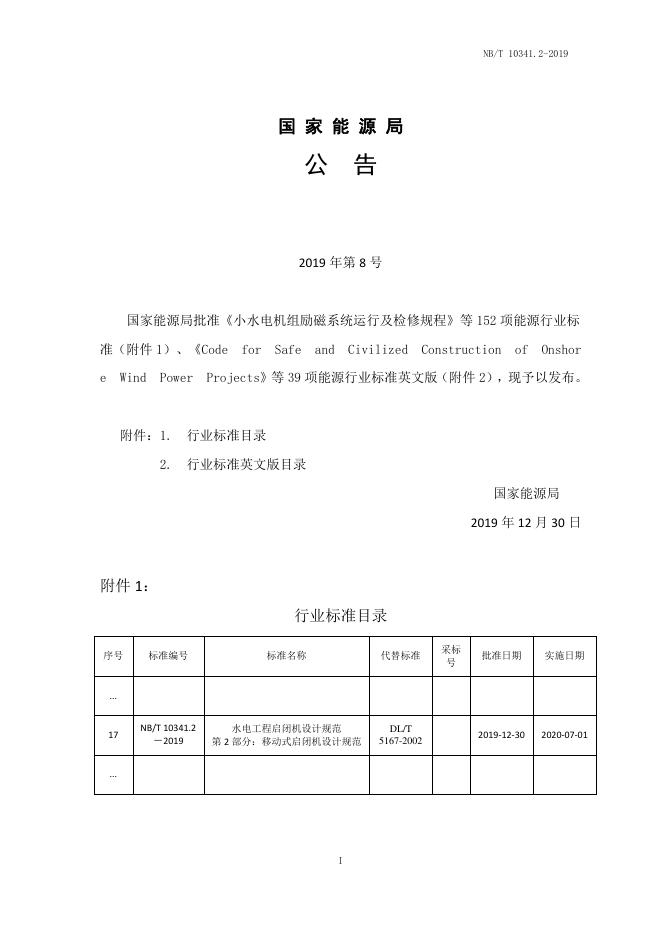 NB/T 10341.2-2019

国家能源局
公　告

2019 年第 8 号

国家能源局批准《小水电机组励磁系统运行及检修规程》等 152 项能源行业标准（附件 1）、《Code for Safe and Civilized Construction of Onshore Wind Power Projects》等 39 项能源行业标准英文版（附件 2），现予以发布。

附件：1.　行业标准目录
　　　2.　行业标准英文版目录

国家能源局
2019 年 12 月 30 日

附件 1：

行业标准目录

| 序号 | 标准编号 | 标准名称 | 代替标准 | 采标号 | 批准日期 | 实施日期 |
|---|---|---|---|---|---|---|
| … | | | | | | |
| 17 | NB/T 10341.2－2019 | 水电工程启闭机设计规范 第 2 部分：移动式启闭机设计规范 | DL/T 5167-2002 | | 2019-12-30 | 2020-07-01 |
| … | | | | | | |

I